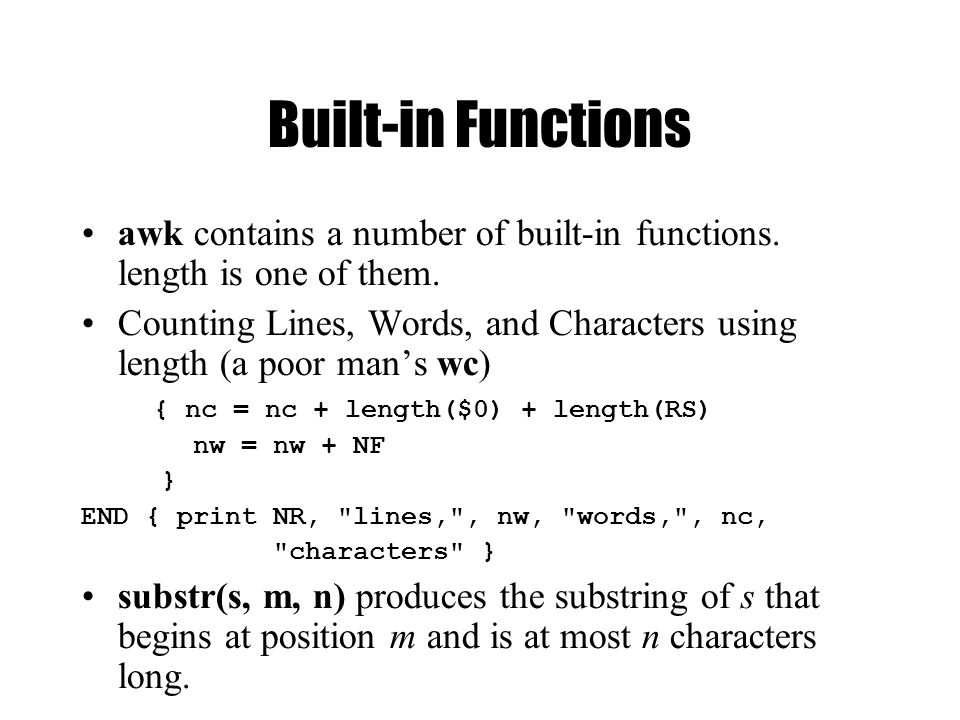 Built-in Functions

• awk contains a number of built-in functions. length is one of them.

• Counting Lines, Words, and Characters using length (a poor man's wc)

{ nc = nc + length($0) + length(RS)
nw = nw + NF
}
END { print NR, "lines,", nw, "words,", nc,
"characters" }

• substr(s, m, n) produces the substring of s that begins at position m and is at most n characters long.